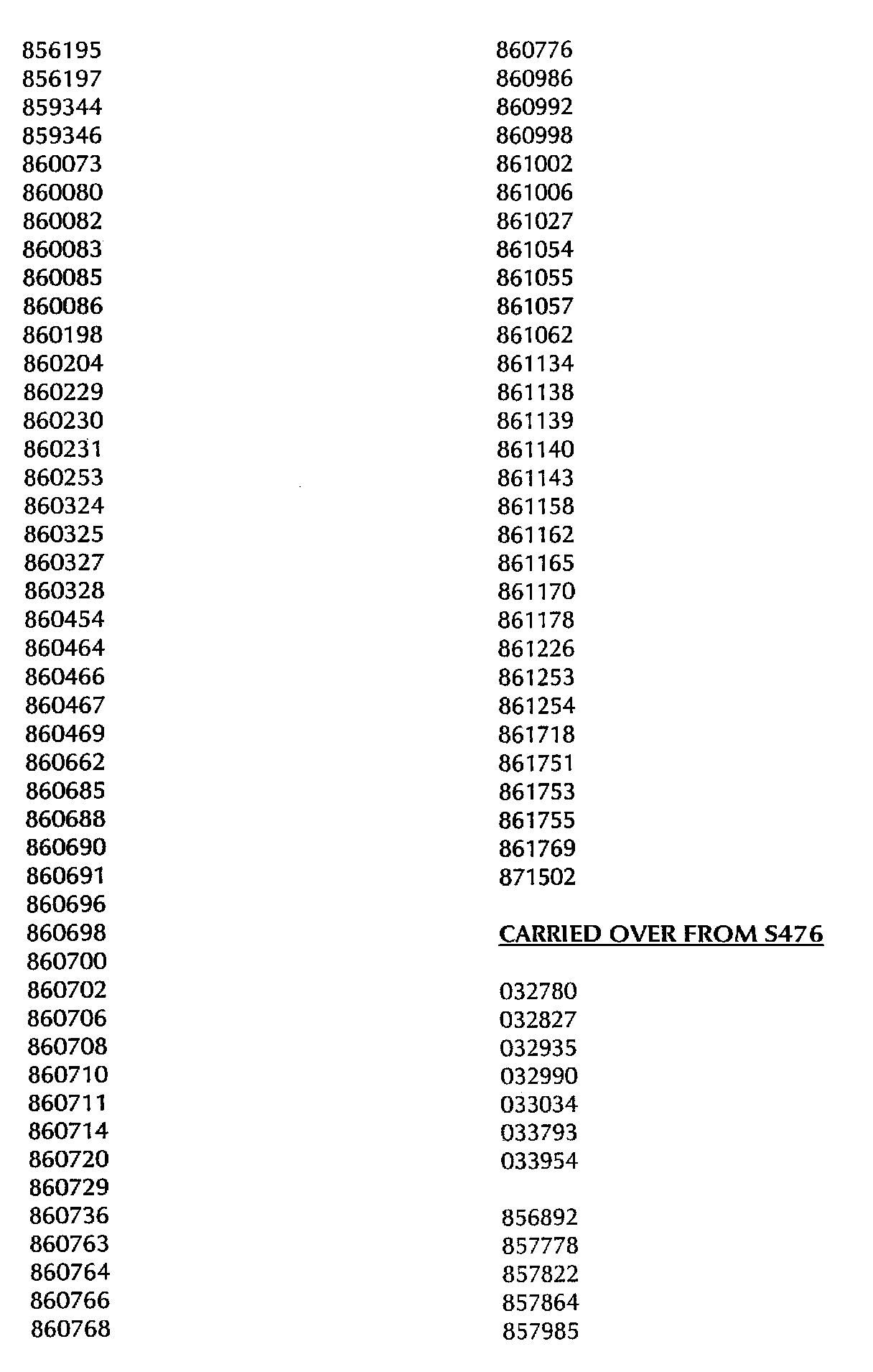 856195
856197
859344
859346
860073
860080
860082
860083
860085
860086
860198
860204
860229
860230
860231
860253
860324
860325
860327
860328
860454
860464
860466
860467
860469
860662
860685
860688
860690
860691
860696
860698
860700
860702
860706
860708
860710
860711
860714
860720
860729
860736
860763
860764
860766
860768

860776
860986
860992
860998
861002
861006
861027
861054
861055
861057
861062
861134
861138
861139
861140
861143
861158
861162
861165
861170
861178
861226
861253
861254
861718
861751
861753
861755
861769
871502

CARRIED OVER FROM S476

032780
032827
032935
032990
033034
033793
033954

856892
857778
857822
857864
857985